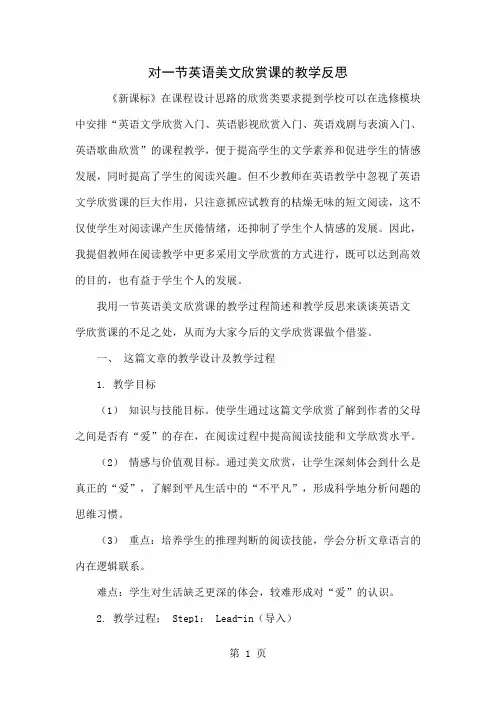 对一节英语美文欣赏课的教学反思

《新课标》在课程设计思路的欣赏类要求提到学校可以在选修模块中安排“英语文学欣赏入门、英语影视欣赏入门、英语戏剧与表演入门、英语歌曲欣赏”的课程教学，便于提高学生的文学素养和促进学生的情感发展，同时提高了学生的阅读兴趣。但不少教师在英语教学中忽视了英语文学欣赏课的巨大作用，只注意抓应试教育的枯燥无味的短文阅读，这不仅使学生对阅读课产生厌倦情绪，还抑制了学生个人情感的发展。因此，我提倡教师在阅读教学中更多采用文学欣赏的方式进行，既可以达到高效的目的，也有益于学生个人的发展。

我用一节英语美文欣赏课的教学过程简述和教学反思来谈谈英语文学欣赏课的不足之处，从而为大家今后的文学欣赏课做个借鉴。

一、 这篇文章的教学设计及教学过程

1. 教学目标

（1） 知识与技能目标。使学生通过这篇文学欣赏了解到作者的父母之间是否有“爱”的存在，在阅读过程中提高阅读技能和文学欣赏水平。

（2） 情感与价值观目标。通过美文欣赏，让学生深刻体会到什么是真正的“爱”，了解到平凡生活中的“不平凡”，形成科学地分析问题的思维习惯。

（3） 重点：培养学生的推理判断的阅读技能，学会分析文章语言的内在逻辑联系。

难点：学生对生活缺乏更深的体会，较难形成对“爱”的认识。

2. 教学过程： Step1： Lead-in（导入）

第 1 页